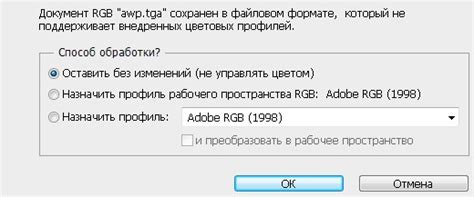 Документ RGB "awp.tga" сохранен в файловом формате, который не поддерживает внедренных цветовых профилей.

Способ обработки?

Оставить без изменений (не управлять цветом)

Назначить профиль рабочего пространства RGB: Adobe RGB (1998)

Назначить профиль: Adobe RGB (1998)

и преобразовать в рабочее пространство

OK

Отмена